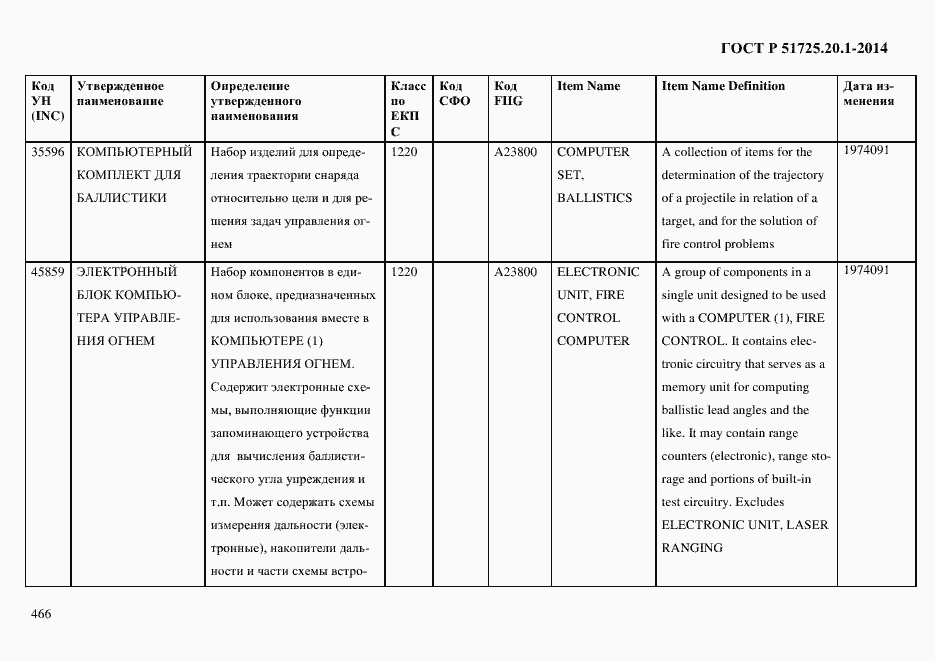 ГОСТ Р 51725.20.1-2014

| Код УН (INC) | Утвержденное наименование | Определение утвержденного наименования | Класс по ЕКПС | Код СФО | Код FIIG | Item Name | Item Name Definition | Дата изменения |
|---|---|---|---|---|---|---|---|---|
| 35596 | КОМПЬЮТЕРНЫЙ КОМПЛЕКТ ДЛЯ БАЛЛИСТИКИ | Набор изделий для определения траектории снаряда относительно цели и для решения задач управления огнем | 1220 | | A23800 | COMPUTER SET, BALLISTICS | A collection of items for the determination of the trajectory of a projectile in relation of a target, and for the solution of fire control problems | 1974091 |
| 45859 | ЭЛЕКТРОННЫЙ БЛОК КОМПЬЮТЕРА УПРАВЛЕНИЯ ОГНЕМ | Набор компонентов в едином блоке, предназначенных для использования вместе в КОМПЬЮТЕРЕ (1) УПРАВЛЕНИЯ ОГНЕМ. Содержит электронные схемы, выполняющие функции запоминающего устройства для вычисления баллистического угла упреждения и т.п. Может содержать схемы измерения дальности (электронные), накопители дальности и части схемы встро- | 1220 | | A23800 | ELECTRONIC UNIT, FIRE CONTROL COMPUTER | A group of components in a single unit designed to be used with a COMPUTER (1), FIRE CONTROL. It contains electronic circuitry that serves as a memory unit for computing ballistic lead angles and the like. It may contain range counters (electronic), range storage and portions of built-in test circuitry. Excludes ELECTRONIC UNIT, LASER RANGING | 1974091 |

466